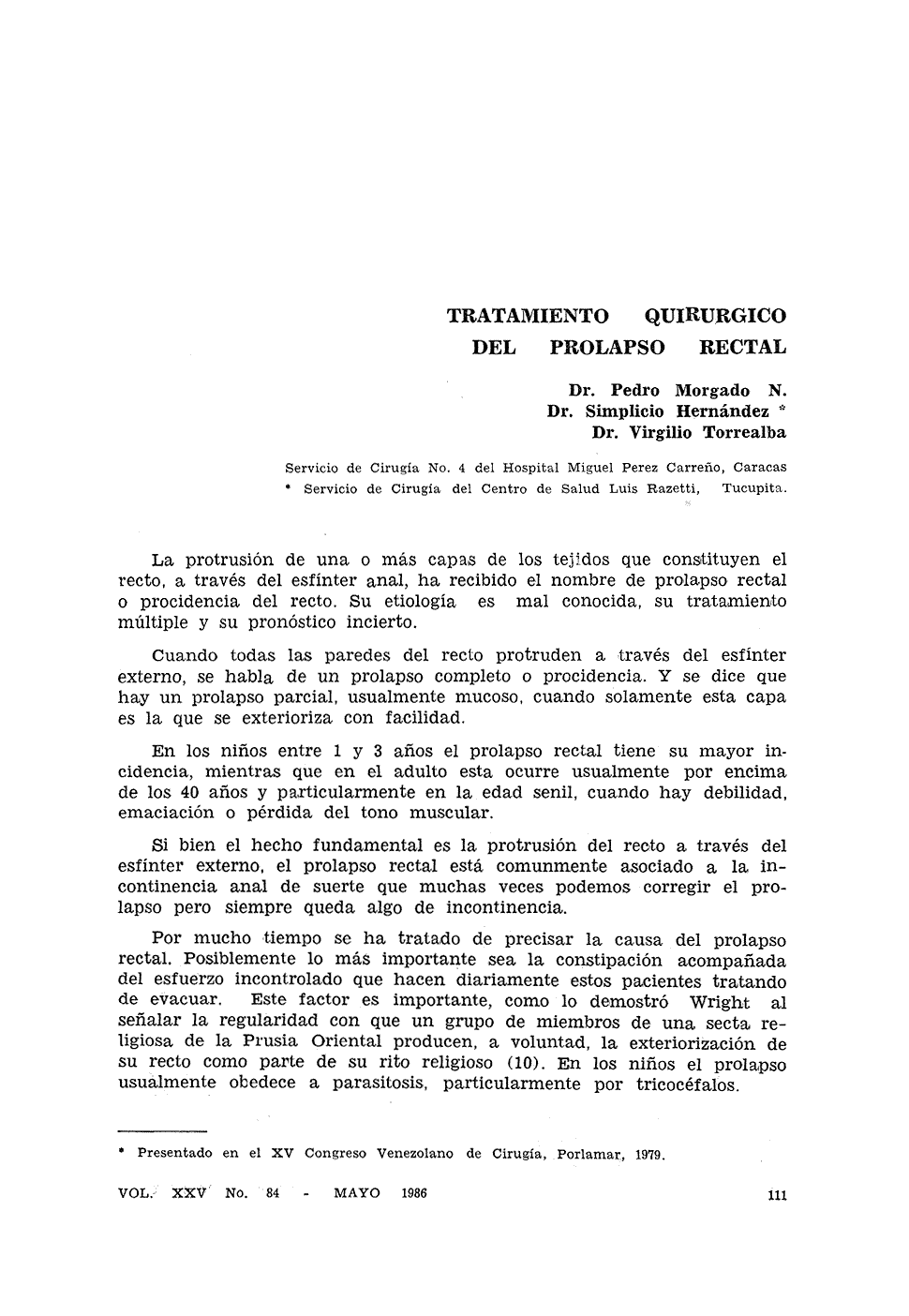 TRATAMIENTO QUIRURGICO DEL PROLAPSO RECTAL

Dr. Pedro Morgado N.
Dr. Simplicio Hernández *
Dr. Virgilio Torrealba

Servicio de Cirugía No. 4 del Hospital Miguel Perez Carreño, Caracas
* Servicio de Cirugía del Centro de Salud Luis Razetti, Tucupita.

La protrusión de una o más capas de los tejidos que constituyen el recto, a través del esfínter anal, ha recibido el nombre de prolapso rectal o procidencia del recto. Su etiología es mal conocida, su tratamiento múltiple y su pronóstico incierto.

Cuando todas las paredes del recto protruden a través del esfínter externo, se habla de un prolapso completo o procidencia. Y se dice que hay un prolapso parcial, usualmente mucoso, cuando solamente esta capa es la que se exterioriza con facilidad.

En los niños entre 1 y 3 años el prolapso rectal tiene su mayor incidencia, mientras que en el adulto esta ocurre usualmente por encima de los 40 años y particularmente en la edad senil, cuando hay debilidad, emaciación o pérdida del tono muscular.

Si bien el hecho fundamental es la protrusión del recto a través del esfínter externo, el prolapso rectal está comunmente asociado a la incontinencia anal de suerte que muchas veces podemos corregir el prolapso pero siempre queda algo de incontinencia.

Por mucho tiempo se ha tratado de precisar la causa del prolapso rectal. Posiblemente lo más importante sea la constipación acompañada del esfuerzo incontrolado que hacen diariamente estos pacientes tratando de evacuar. Este factor es importante, como lo demostró Wright al señalar la regularidad con que un grupo de miembros de una secta religiosa de la Prusia Oriental producen, a voluntad, la exteriorización de su recto como parte de su rito religioso (10). En los niños el prolapso usualmente obedece a parasitosis, particularmente por tricocéfalos.

* Presentado en el XV Congreso Venezolano de Cirugía, Porlamar, 1979.

VOL. XXV No. 84 - MAYO 1986

111